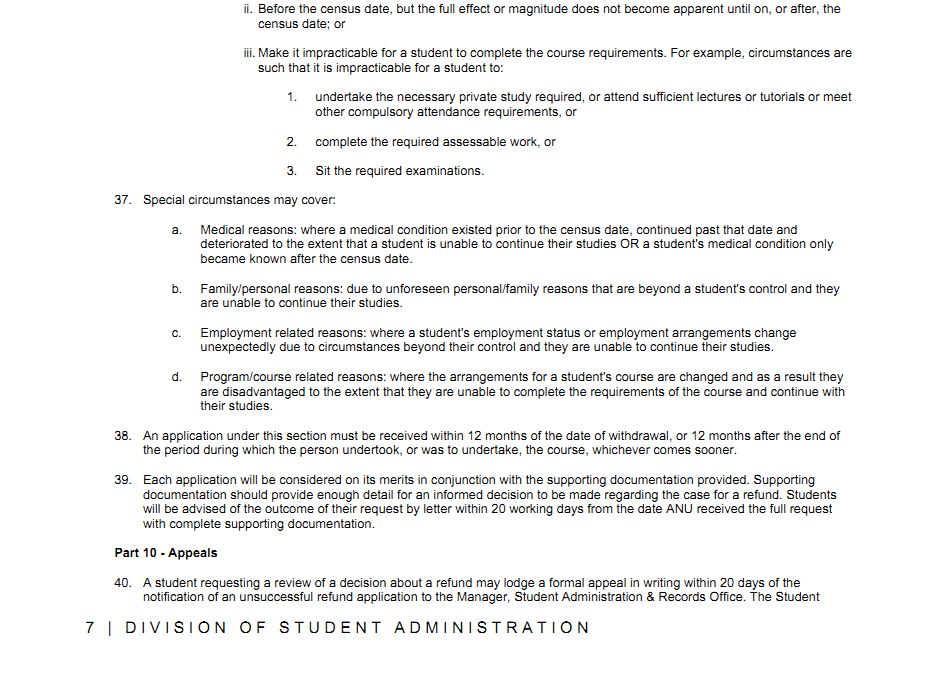 ii. Before the census date, but the full effect or magnitude does not become apparent until on, or after, the census date; or

iii. Make it impracticable for a student to complete the course requirements. For example, circumstances are such that it is impracticable for a student to:

1. undertake the necessary private study required, or attend sufficient lectures or tutorials or meet other compulsory attendance requirements, or

2. complete the required assessable work, or

3. Sit the required examinations.

37. Special circumstances may cover:

a. Medical reasons: where a medical condition existed prior to the census date, continued past that date and deteriorated to the extent that a student is unable to continue their studies OR a student's medical condition only became known after the census date.

b. Family/personal reasons: due to unforeseen personal/family reasons that are beyond a student's control and they are unable to continue their studies.

c. Employment related reasons: where a student's employment status or employment arrangements change unexpectedly due to circumstances beyond their control and they are unable to continue their studies.

d. Program/course related reasons: where the arrangements for a student's course are changed and as a result they are disadvantaged to the extent that they are unable to complete the requirements of the course and continue with their studies.

38. An application under this section must be received within 12 months of the date of withdrawal, or 12 months after the end of the period during which the person undertook, or was to undertake, the course, whichever comes sooner.

39. Each application will be considered on its merits in conjunction with the supporting documentation provided. Supporting documentation should provide enough detail for an informed decision to be made regarding the case for a refund. Students will be advised of the outcome of their request by letter within 20 working days from the date ANU received the full request with complete supporting documentation.

Part 10 - Appeals

40. A student requesting a review of a decision about a refund may lodge a formal appeal in writing within 20 days of the notification of an unsuccessful refund application to the Manager, Student Administration & Records Office. The Student

7 | DIVISION OF STUDENT ADMINISTRATION